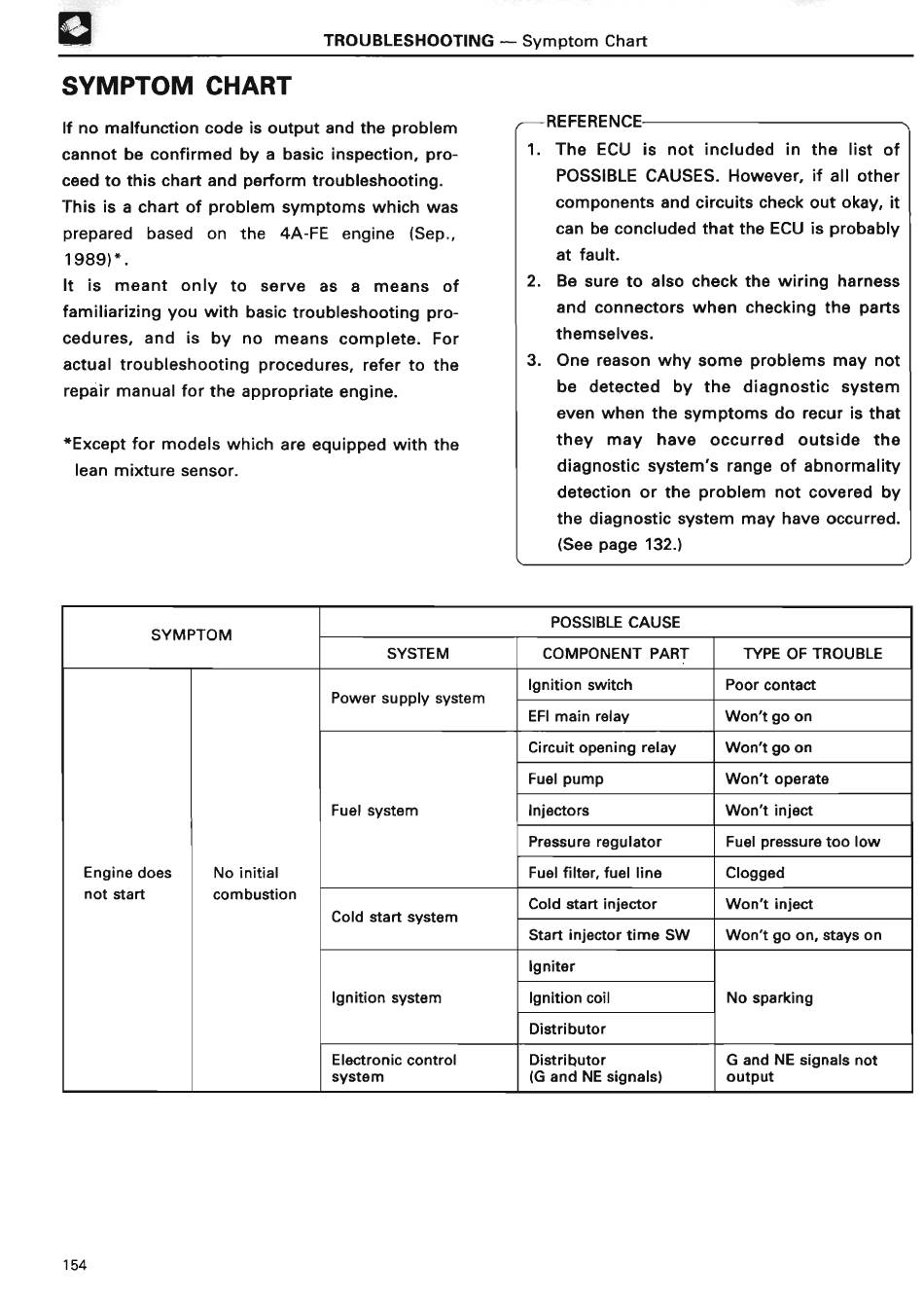 TROUBLESHOOTING — Symptom Chart

SYMPTOM CHART

If no malfunction code is output and the problem cannot be confirmed by a basic inspection, proceed to this chart and perform troubleshooting.
This is a chart of problem symptoms which was prepared based on the 4A-FE engine (Sep., 1989)*.
It is meant only to serve as a means of familiarizing you with basic troubleshooting procedures, and is by no means complete. For actual troubleshooting procedures, refer to the repair manual for the appropriate engine.

*Except for models which are equipped with the lean mixture sensor.

REFERENCE
1. The ECU is not included in the list of POSSIBLE CAUSES. However, if all other components and circuits check out okay, it can be concluded that the ECU is probably at fault.
2. Be sure to also check the wiring harness and connectors when checking the parts themselves.
3. One reason why some problems may not be detected by the diagnostic system even when the symptoms do recur is that they may have occurred outside the diagnostic system's range of abnormality detection or the problem not covered by the diagnostic system may have occurred. (See page 132.)

| SYMPTOM | | POSSIBLE CAUSE | | |
|---|---|---|---|---|
| | | SYSTEM | COMPONENT PART | TYPE OF TROUBLE |
| Engine does not start | No initial combustion | Power supply system | Ignition switch | Poor contact |
| | | | EFI main relay | Won't go on |
| | | Fuel system | Circuit opening relay | Won't go on |
| | | | Fuel pump | Won't operate |
| | | | Injectors | Won't inject |
| | | | Pressure regulator | Fuel pressure too low |
| | | | Fuel filter, fuel line | Clogged |
| | | Cold start system | Cold start injector | Won't inject |
| | | | Start injector time SW | Won't go on, stays on |
| | | Ignition system | Igniter | No sparking |
| | | | Ignition coil | |
| | | | Distributor | |
| | | Electronic control system | Distributor (G and NE signals) | G and NE signals not output |

154